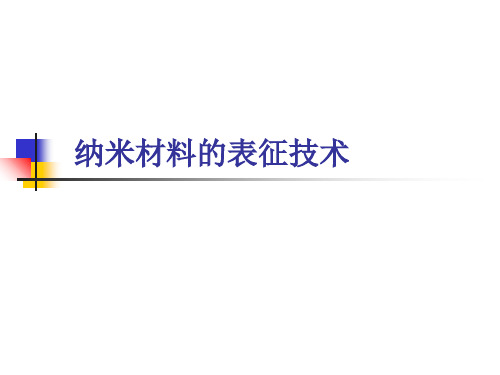 纳米材料的表征技术